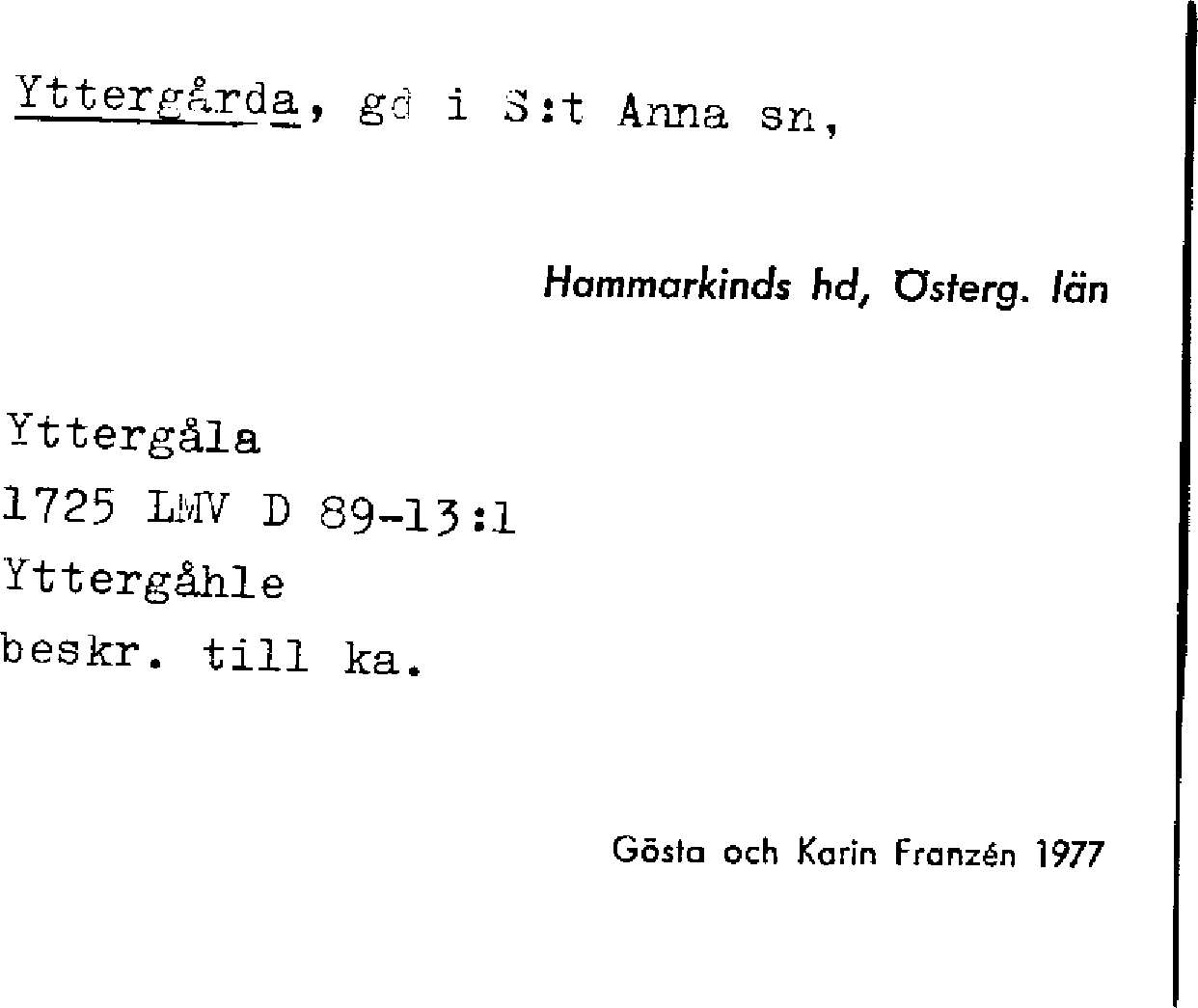 Yttergårda, gd i S:t Anna sn,

Hammarkinds hd, Österg. län

Yttergåla
1725 LMV D 89-13:1
Yttergåhle
beskr. till ka.

Gösta och Karin Franzén 1977